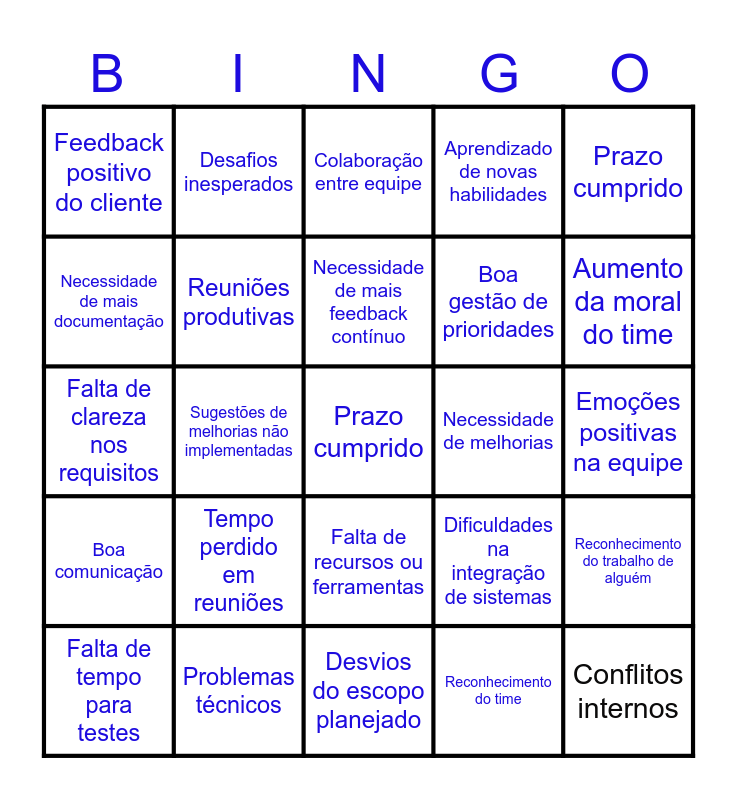 | B | I | N | G | O |
|---|---|---|---|---|
| Feedback positivo do cliente | Desafios inesperados | Colaboração entre equipe | Aprendizado de novas habilidades | Prazo cumprido |
| Necessidade de mais documentação | Reuniões produtivas | Necessidade de mais feedback contínuo | Boa gestão de prioridades | Aumento da moral do time |
| Falta de clareza nos requisitos | Sugestões de melhorias não implementadas | Prazo cumprido | Necessidade de melhorias | Emoções positivas na equipe |
| Boa comunicação | Tempo perdido em reuniões | Falta de recursos ou ferramentas | Dificuldades na integração de sistemas | Reconhecimento do trabalho de alguém |
| Falta de tempo para testes | Problemas técnicos | Desvios do escopo planejado | Reconhecimento do time | Conflitos internos |